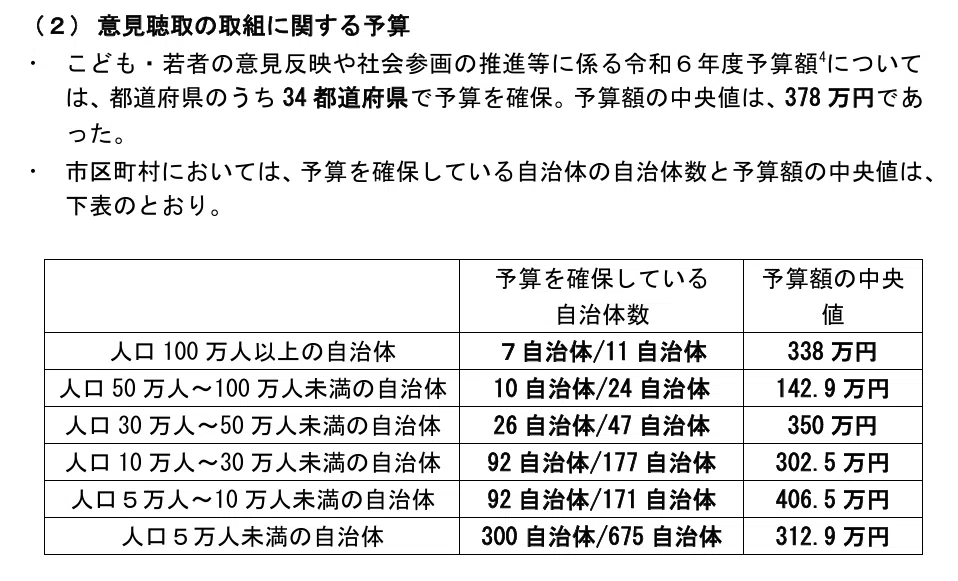 （２）意見聴取の取組に関する予算

・　こども・若者の意見反映や社会参画の推進等に係る令和６年度予算額$^4$については、都道府県のうち 34 都道府県で予算を確保。予算額の中央値は、378 万円であった。

・　市区町村においては、予算を確保している自治体の自治体数と予算額の中央値は、下表のとおり。

| | 予算を確保している自治体数 | 予算額の中央値 |
|---|---|---|
| 人口 100 万人以上の自治体 | 7 自治体/11 自治体 | 338 万円 |
| 人口 50 万人～100 万人未満の自治体 | 10 自治体/24 自治体 | 142.9 万円 |
| 人口 30 万人～50 万人未満の自治体 | 26 自治体/47 自治体 | 350 万円 |
| 人口 10 万人～30 万人未満の自治体 | 92 自治体/177 自治体 | 302.5 万円 |
| 人口５万人～10 万人未満の自治体 | 92 自治体/171 自治体 | 406.5 万円 |
| 人口５万人未満の自治体 | 300 自治体/675 自治体 | 312.9 万円 |